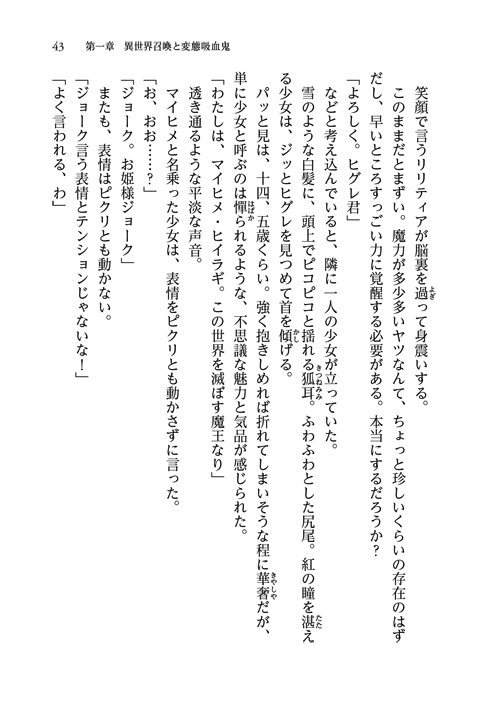 43　第一章　異世界召喚と変態吸血鬼

笑顔で言うリリティアが脳裏を過って身震いする。

このままだとまずい。魔力が多少多いヤツなんて、ちょっと珍しいくらいの存在のはずだし、早いところすっごい力に覚醒する必要がある。本当にするだろうか？

「よろしく。ヒグレ君」

などと考え込んでいると、隣に一人の少女が立っていた。

雪のような白髪に、頭上でピコピコと揺れる狐耳。ふわふわとした尻尾。紅の瞳を湛える少女は、ジッとヒグレを見つめて首を傾げる。

パッと見は、十四、五歳くらい。強く抱きしめれば折れてしまいそうな程に華奢だが、単に少女と呼ぶのは憚られるような、不思議な魅力と気品が感じられた。

「わたしは、マイヒメ・ヒイラギ。この世界を滅ぼす魔王なり」

透き通るような平淡な声音。

マイヒメと名乗った少女は、表情をピクリとも動かさずに言った。

「お、おお……？」

「ジョーク。お姫様ジョーク」

またも、表情はピクリとも動かない。

「ジョーク言う表情とテンションじゃないな！」

「よく言われる、わ」